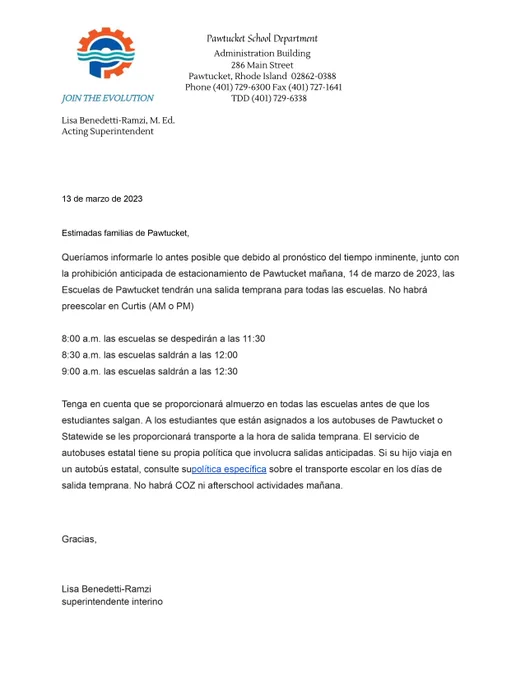 JOIN THE EVOLUTION

Pawtucket School Department
Administration Building
286 Main Street
Pawtucket, Rhode Island 02862-0388
Phone (401) 729-6300 Fax (401) 727-1641
TDD (401) 729-6338

Lisa Benedetti-Ramzi, M. Ed.
Acting Superintendent

13 de marzo de 2023

Estimadas familias de Pawtucket,

Queríamos informarle lo antes posible que debido al pronóstico del tiempo inminente, junto con la prohibición anticipada de estacionamiento de Pawtucket mañana, 14 de marzo de 2023, las Escuelas de Pawtucket tendrán una salida temprana para todas las escuelas. No habrá preescolar en Curtis (AM o PM)

8:00 a.m. las escuelas se despedirán a las 11:30
8:30 a.m. las escuelas saldrán a las 12:00
9:00 a.m. las escuelas saldrán a las 12:30

Tenga en cuenta que se proporcionará almuerzo en todas las escuelas antes de que los estudiantes salgan. A los estudiantes que están asignados a los autobuses de Pawtucket o Statewide se les proporcionará transporte a la hora de salida temprana. El servicio de autobuses estatal tiene su propia política que involucra salidas anticipadas. Si su hijo viaja en un autobús estatal, consulte supolítica específica sobre el transporte escolar en los días de salida temprana. No habrá COZ ni afterschool actividades mañana.

Gracias,

Lisa Benedetti-Ramzi
superintendente interino